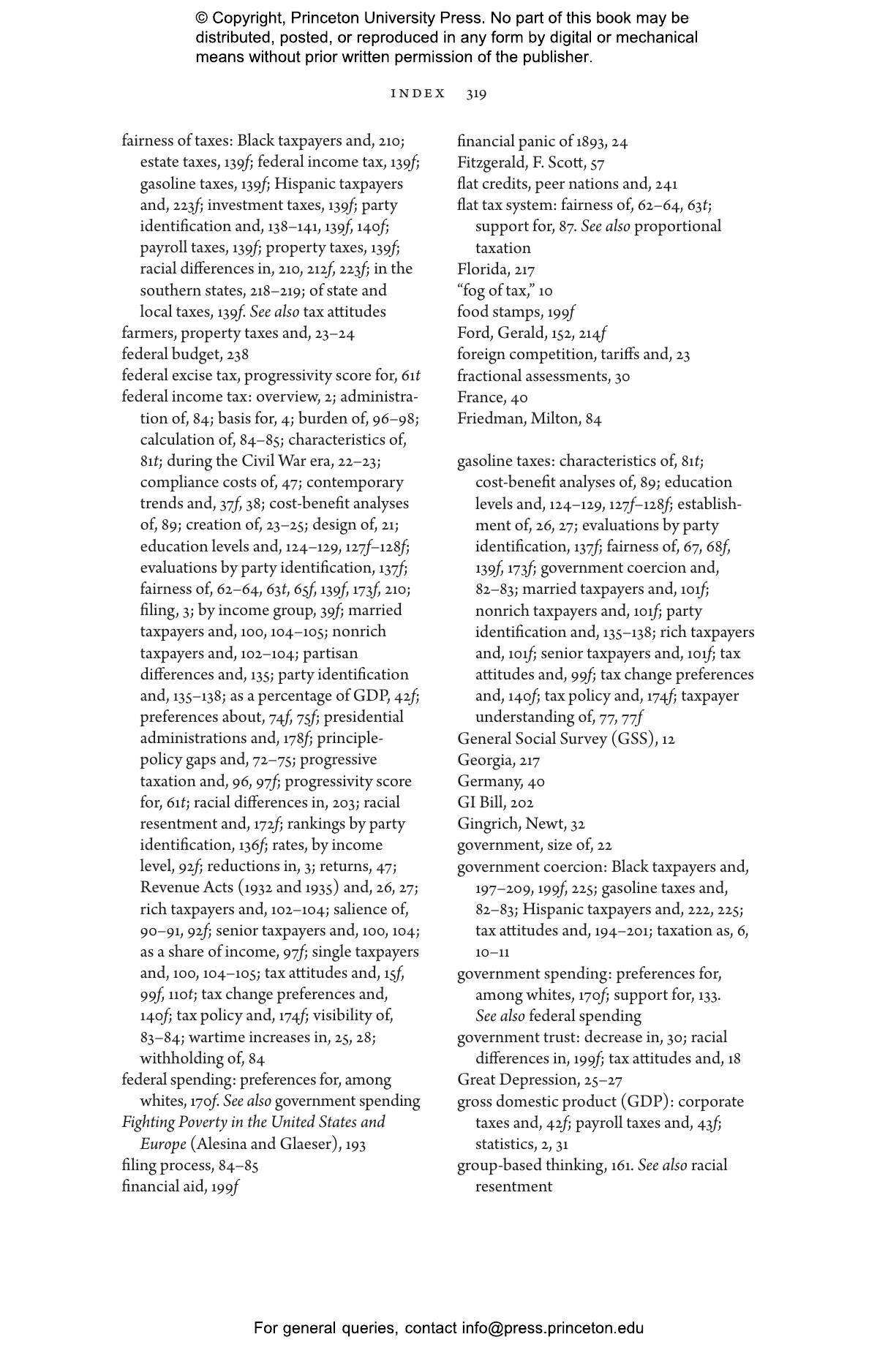 © Copyright, Princeton University Press. No part of this book may be distributed, posted, or reproduced in any form by digital or mechanical means without prior written permission of the publisher.

INDEX 319

fairness of taxes: Black taxpayers and, 210; estate taxes, 139f; federal income tax, 139f; gasoline taxes, 139f; Hispanic taxpayers and, 223f; investment taxes, 139f; party identification and, 138–141, 139f, 140f; payroll taxes, 139f; property taxes, 139f; racial differences in, 210, 212f, 223f; in the southern states, 218–219; of state and local taxes, 139f. See also tax attitudes
farmers, property taxes and, 23–24
federal budget, 238
federal excise tax, progressivity score for, 61t
federal income tax: overview, 2; administration of, 84; basis for, 4; burden of, 96–98; calculation of, 84–85; characteristics of, 81t; during the Civil War era, 22–23; compliance costs of, 47; contemporary trends and, 37f, 38; cost-benefit analyses of, 89; creation of, 23–25; design of, 21; education levels and, 124–129, 127f–128f; evaluations by party identification, 137f; fairness of, 62–64, 63t, 65f, 139f, 173f, 210; filing, 3; by income group, 39f; married taxpayers and, 100, 104–105; nonrich taxpayers and, 102–104; partisan differences and, 135; party identification and, 135–138; as a percentage of GDP, 42f; preferences about, 74f, 75f; presidential administrations and, 178f; principle-policy gaps and, 72–75; progressive taxation and, 96, 97f; progressivity score for, 61t; racial differences in, 203; racial resentment and, 172f; rankings by party identification, 136f; rates, by income level, 92f; reductions in, 3; returns, 47; Revenue Acts (1932 and 1935) and, 26, 27; rich taxpayers and, 102–104; salience of, 90–91, 92f; senior taxpayers and, 100, 104; as a share of income, 97f; single taxpayers and, 100, 104–105; tax attitudes and, 15f, 99f, 110t; tax change preferences and, 140f; tax policy and, 174f; visibility of, 83–84; wartime increases in, 25, 28; withholding of, 84
federal spending: preferences for, among whites, 170f. See also government spending
Fighting Poverty in the United States and Europe (Alesina and Glaeser), 193
filing process, 84–85
financial aid, 199f

financial panic of 1893, 24
Fitzgerald, F. Scott, 57
flat credits, peer nations and, 241
flat tax system: fairness of, 62–64, 63t; support for, 87. See also proportional taxation
Florida, 217
“fog of tax,” 10
food stamps, 199f
Ford, Gerald, 152, 214f
foreign competition, tariffs and, 23
fractional assessments, 30
France, 40
Friedman, Milton, 84

gasoline taxes: characteristics of, 81t; cost-benefit analyses of, 89; education levels and, 124–129, 127f–128f; establishment of, 26, 27; evaluations by party identification, 137f; fairness of, 67, 68f, 139f, 173f; government coercion and, 82–83; married taxpayers and, 101f; nonrich taxpayers and, 101f; party identification and, 135–138; rich taxpayers and, 101f; senior taxpayers and, 101f; tax attitudes and, 99f; tax change preferences and, 140f; tax policy and, 174f; taxpayer understanding of, 77, 77f
General Social Survey (GSS), 12
Georgia, 217
Germany, 40
GI Bill, 202
Gingrich, Newt, 32
government, size of, 22
government coercion: Black taxpayers and, 197–209, 199f, 225; gasoline taxes and, 82–83; Hispanic taxpayers and, 222, 225; tax attitudes and, 194–201; taxation as, 6, 10–11
government spending: preferences for, among whites, 170f; support for, 133. See also federal spending
government trust: decrease in, 30; racial differences in, 199f; tax attitudes and, 18
Great Depression, 25–27
gross domestic product (GDP): corporate taxes and, 42f; payroll taxes and, 43f; statistics, 2, 31
group-based thinking, 161. See also racial resentment

For general queries, contact info@press.princeton.edu